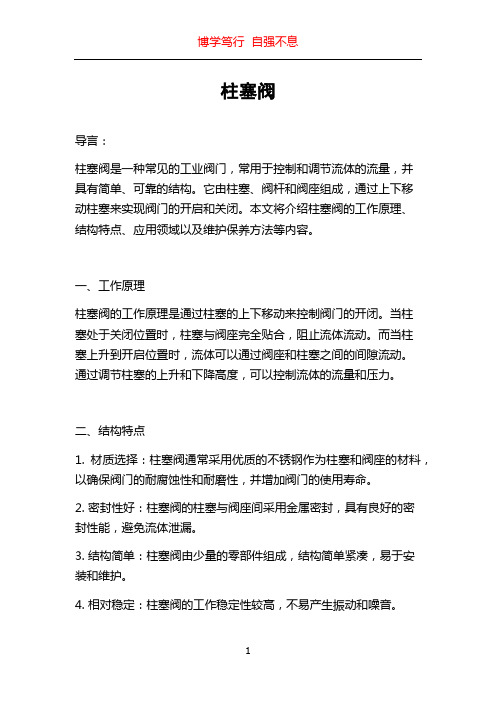 博学笃行 自强不息

柱塞阀

导言：

柱塞阀是一种常见的工业阀门，常用于控制和调节流体的流量，并具有简单、可靠的结构。它由柱塞、阀杆和阀座组成，通过上下移动柱塞来实现阀门的开启和关闭。本文将介绍柱塞阀的工作原理、结构特点、应用领域以及维护保养方法等内容。

一、工作原理

柱塞阀的工作原理是通过柱塞的上下移动来控制阀门的开闭。当柱塞处于关闭位置时，柱塞与阀座完全贴合，阻止流体流动。而当柱塞上升到开启位置时，流体可以通过阀座和柱塞之间的间隙流动。通过调节柱塞的上升和下降高度，可以控制流体的流量和压力。

二、结构特点

1. 材质选择：柱塞阀通常采用优质的不锈钢作为柱塞和阀座的材料，以确保阀门的耐腐蚀性和耐磨性，并增加阀门的使用寿命。

2. 密封性好：柱塞阀的柱塞与阀座间采用金属密封，具有良好的密封性能，避免流体泄漏。

3. 结构简单：柱塞阀由少量的零部件组成，结构简单紧凑，易于安装和维护。

4. 相对稳定：柱塞阀的工作稳定性较高，不易产生振动和噪音。

1